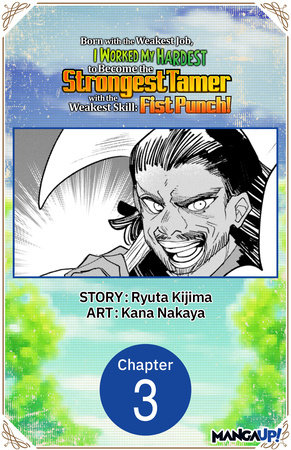 Born with the Weakest Job, I WORKED MY HARDEST to Become the Strongest Tamer with the Weakest Skill: Fist Punch!

STORY: Ryuta Kijima
ART: Kana Nakaya

Chapter
3

MANGA UP!